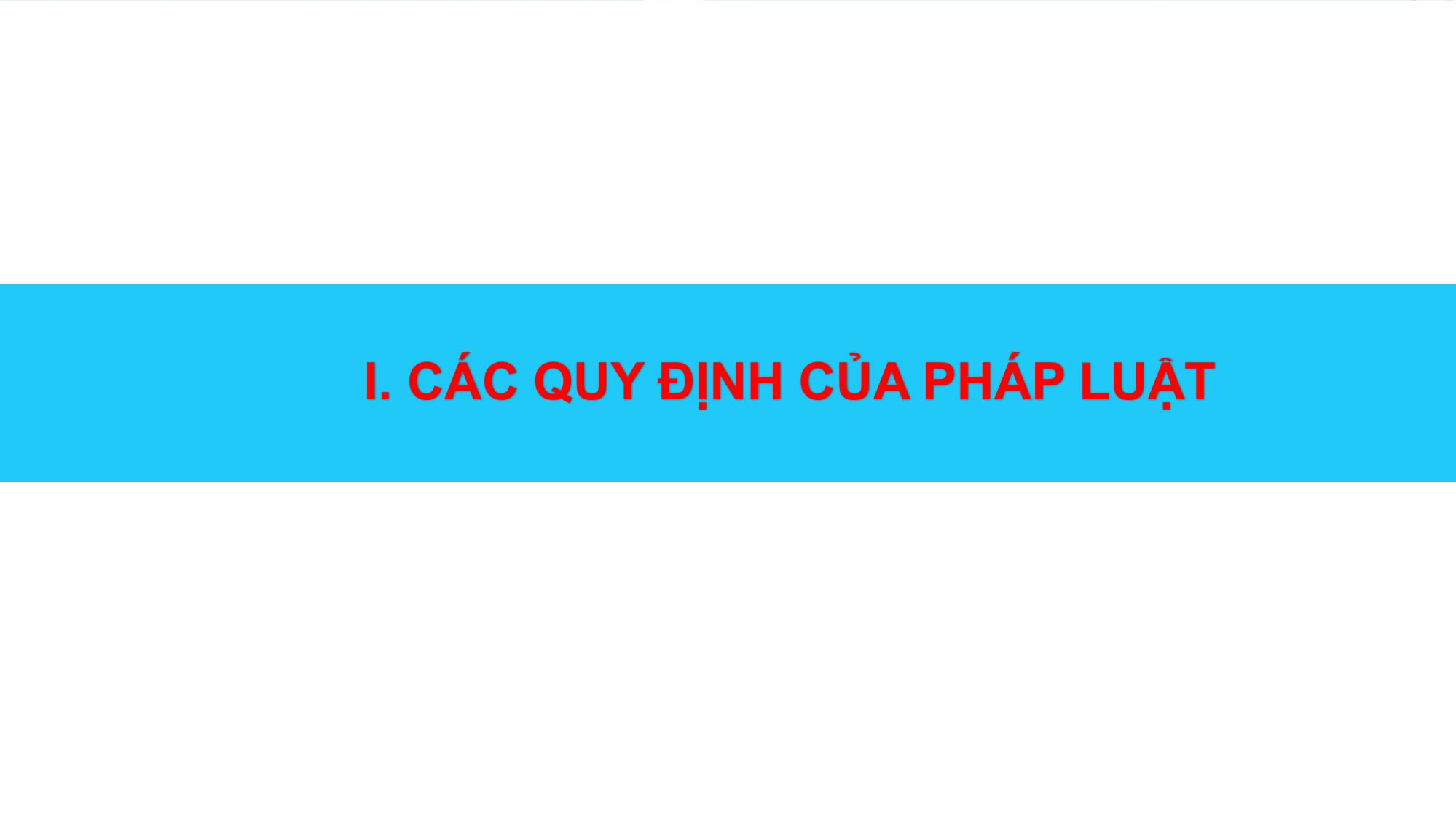 I. CÁC QUY ĐỊNH CỦA PHÁP LUẬT